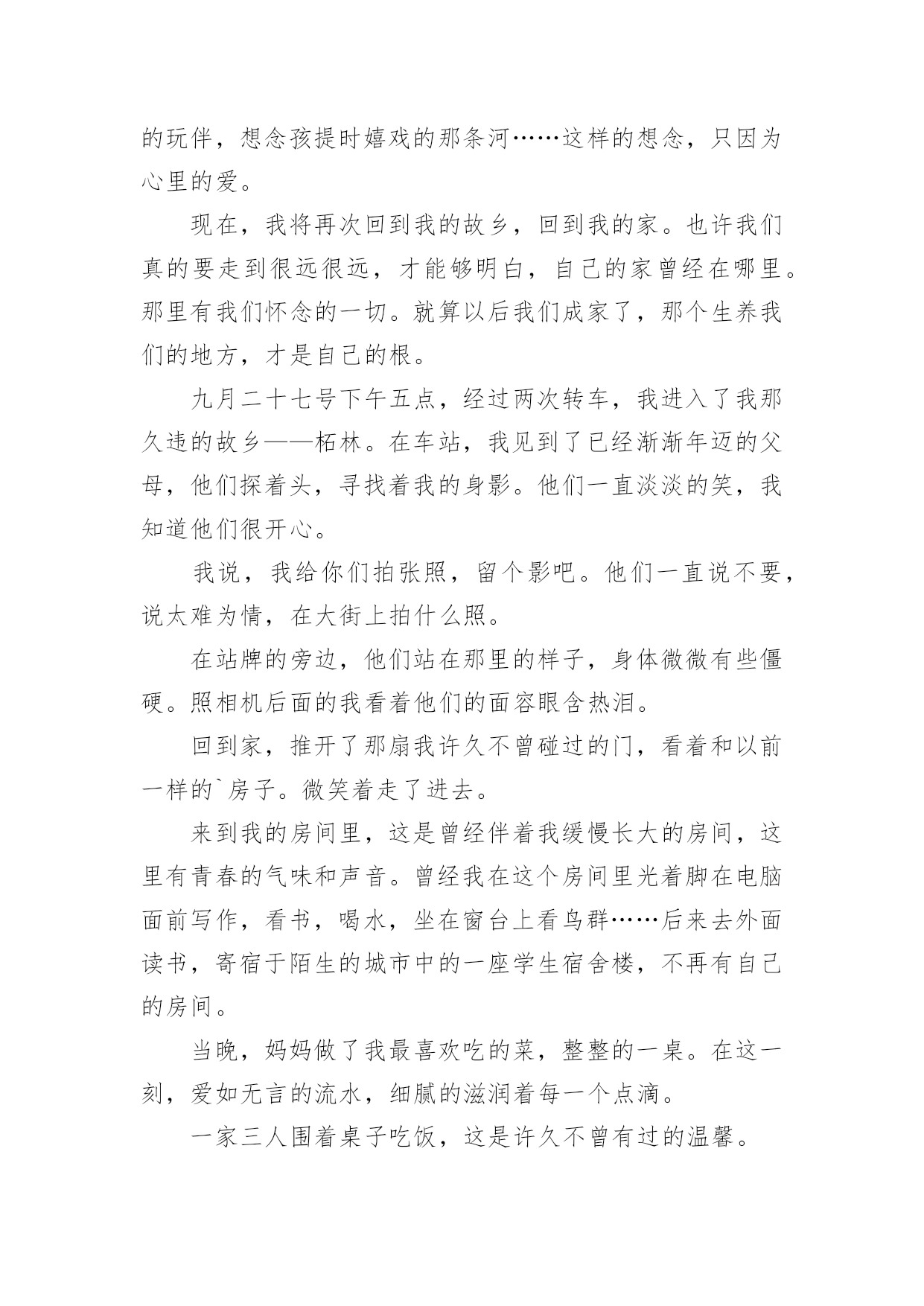 的玩伴，想念孩提时嬉戏的那条河……这样的想念，只因为心里的爱。

现在，我将再次回到我的故乡，回到我的家。也许我们真的要走到很远很远，才能够明白，自己的家曾经在哪里。那里有我们怀念的一切。就算以后我们成家了，那个生养我们的地方，才是自己的根。

九月二十七号下午五点，经过两次转车，我进入了我那久违的故乡——柘林。在车站，我见到了已经渐渐年迈的父母，他们探着头，寻找着我的身影。他们一直淡淡的笑，我知道他们很开心。

我说，我给你们拍张照，留个影吧。他们一直说不要，说太难为情，在大街上拍什么照。

在站牌的旁边，他们站在那里的样子，身体微微有些僵硬。照相机后面的我看着他们的面容眼含热泪。

回到家，推开了那扇我许久不曾碰过的门，看着和以前一样的`房子。微笑着走了进去。

来到我的房间里，这是曾经伴着我缓慢长大的房间，这里有青春的气味和声音。曾经我在这个房间里光着脚在电脑面前写作，看书，喝水，坐在窗台上看鸟群……后来去外面读书，寄宿于陌生的城市中的一座学生宿舍楼，不再有自己的房间。

当晚，妈妈做了我最喜欢吃的菜，整整的一桌。在这一刻，爱如无言的流水，细腻的滋润着每一个点滴。

一家三人围着桌子吃饭，这是许久不曾有过的温馨。